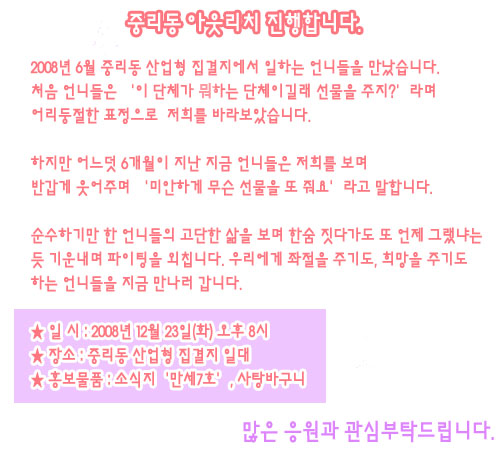 중리동 아웃리치 진행합니다.

2008년 6월 중리동 산업형 집결지에서 일하는 언니들을 만났습니다. 처음 언니들은 '이 단체가 뭐하는 단체이길래 선물을 주지?' 라며 어리둥절한 표정으로 저희를 바라보았습니다.

하지만 어느덧 6개월이 지난 지금 언니들은 저희를 보며 반갑게 웃어주며 '미안하게 무슨 선물을 또 줘요' 라고 말합니다.

순수하기만 한 언니들의 고단한 삶을 보며 한숨 짓다가도 또 언제 그랬냐는 듯 기운내며 파이팅을 외칩니다. 우리에게 좌절을 주기도, 희망을 주기도 하는 언니들을 지금 만나러 갑니다.

★ 일 시 : 2008년 12월 23일(화) 오후 8시
★ 장소 : 중리동 산업형 집결지 일대
★ 홍보물품 : 소식지 '만세7호' , 사탕바구니

많은 응원과 관심부탁드립니다.